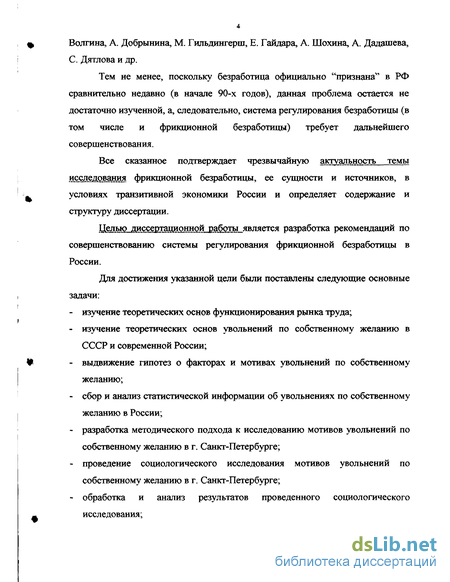 4

Волгина, А. Добрынина, М. Гильдингерш, Е. Гайдара, А. Шохина, А. Дадашева, С. Дятлова и др.

Тем не менее, поскольку безработица официально “признана” в РФ сравнительно недавно (в начале 90-х годов), данная проблема остается не достаточно изученной, а, следовательно, система регулирования безработицы (в том числе и фрикционной безработицы) требует дальнейшего совершенствования.

Все сказанное подтверждает чрезвычайную актуальность темы исследования фрикционной безработицы, ее сущности и источников, в условиях транзитивной экономики России и определяет содержание и структуру диссертации.

Целью диссертационной работы является разработка рекомендаций по совершенствованию системы регулирования фрикционной безработицы в России.

Для достижения указанной цели были поставлены следующие основные задачи:

- изучение теоретических основ функционирования рынка труда;
- изучение теоретических основ увольнений по собственному желанию в СССР и современной России;
- выдвижение гипотез о факторах и мотивах увольнений по собственному желанию;
- сбор и анализ статистической информации об увольнениях по собственному желанию в России;
- разработка методического подхода к исследованию мотивов увольнений по собственному желанию в г. Санкт-Петербурге;
- проведение социологического исследования мотивов увольнений по собственному желанию в г. Санкт-Петербурге;
- обработка и анализ результатов проведенного социологического исследования;

dsLib.net
библиотека диссертаций